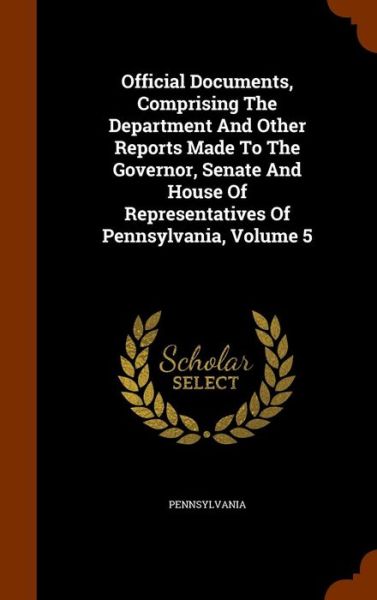 Official Documents, Comprising The Department And Other Reports Made To The Governor, Senate And House Of Representatives Of Pennsylvania, Volume 5

Scholar SELECT

PENNSYLVANIA